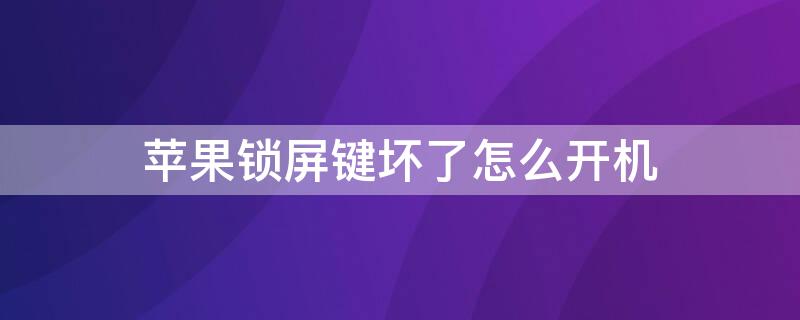 苹果锁屏键坏了怎么开机